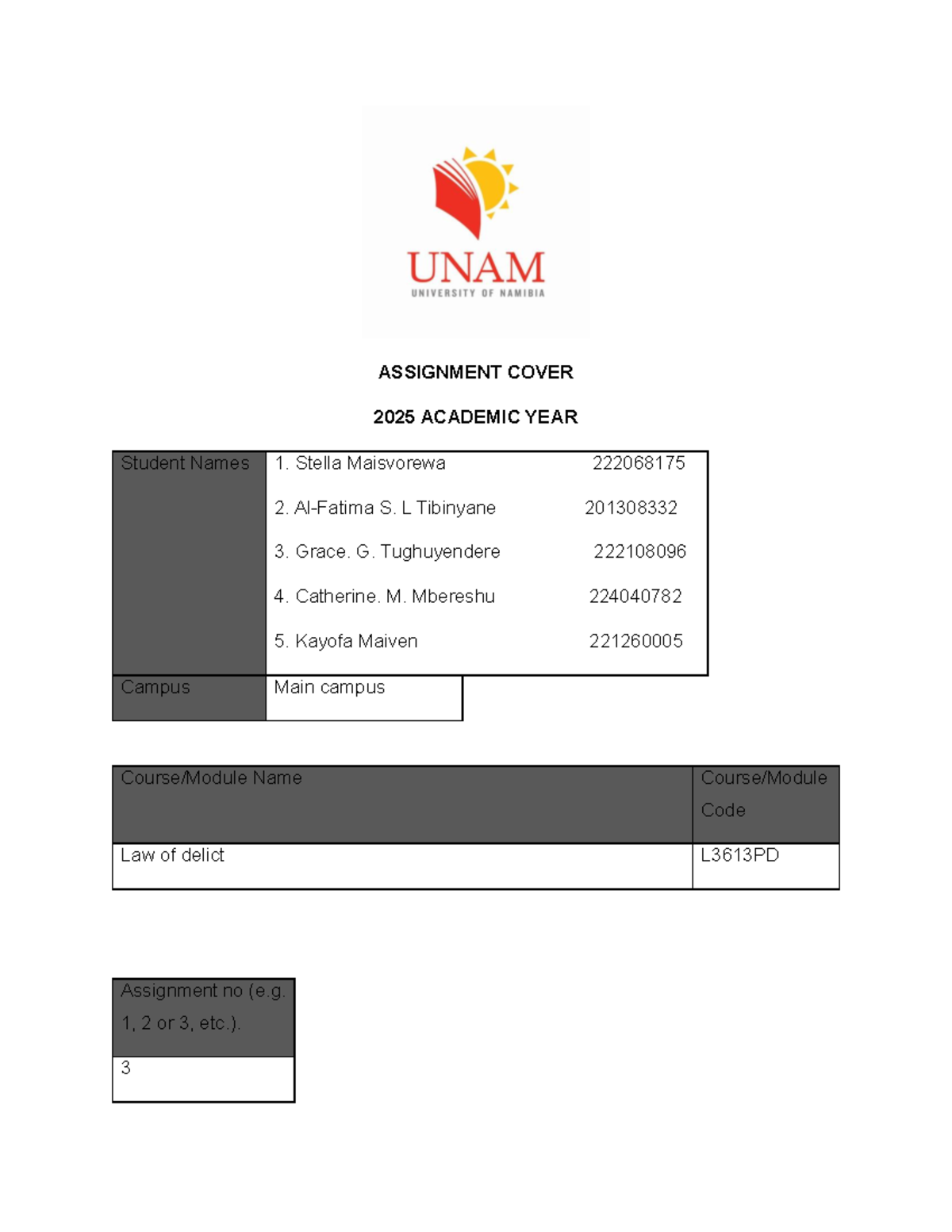 UNAM
UNIVERSITY OF NAMIBIA

ASSIGNMENT COVER

2025 ACADEMIC YEAR

| Student Names | 1. Stella Maisvorewa 222068175<br>2. Al-Fatima S. L Tibinyane 201308332<br>3. Grace. G. Tughuyendere 222108096<br>4. Catherine. M. Mbereshu 224040782<br>5. Kayofa Maiven 221260005 |
|---|---|
| Campus | Main campus |

| Course/Module Name | Course/Module Code |
|---|---|
| Law of delict | L3613PD |

| Assignment no (e.g. 1, 2 or 3, etc.). |
|---|
| 3 |